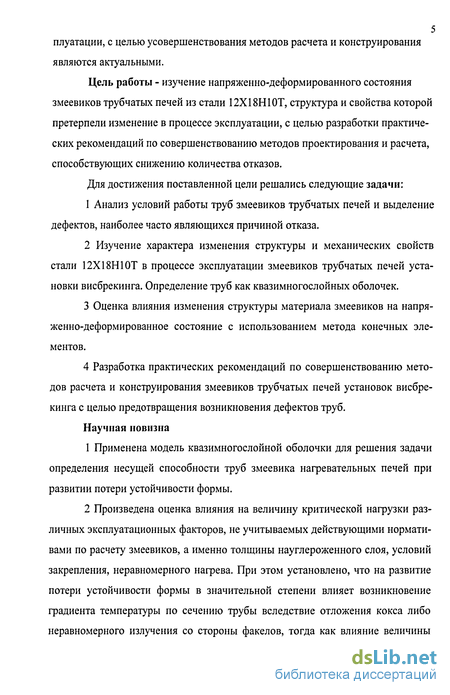 5

плуатации, с целью усовершенствования методов расчета и конструирования являются актуальными.

Цель работы - изучение напряженно-деформированного состояния змеевиков трубчатых печей из стали 12Х18Н10Т, структура и свойства которой претерпели изменение в процессе эксплуатации, с целью разработки практических рекомендаций по совершенствованию методов проектирования и расчета, способствующих снижению количества отказов.

Для достижения поставленной цели решались следующие задачи:

1 Анализ условий работы труб змеевиков трубчатых печей и выделение дефектов, наиболее часто являющихся причиной отказа.

2 Изучение характера изменения структуры и механических свойств стали 12Х18Н10Т в процессе эксплуатации змеевиков трубчатых печей установки висбрекинга. Определение труб как квазимногослойных оболочек.

3 Оценка влияния изменения структуры материала змеевиков на напряженно-деформированное состояние с использованием метода конечных элементов.

4 Разработка практических рекомендаций по совершенствованию методов расчета и конструирования змеевиков трубчатых печей установок висбрекинга с целью предотвращения возникновения дефектов труб.

Научная новизна

1 Применена модель квазимногослойной оболочки для решения задачи определения несущей способности труб змеевика нагревательных печей при развитии потери устойчивости формы.

2 Произведена оценка влияния на величину критической нагрузки различных эксплуатационных факторов, не учитываемых действующими нормативами по расчету змеевиков, а именно толщины науглероженного слоя, условий закрепления, неравномерного нагрева. При этом установлено, что на развитие потери устойчивости формы в значительной степени влияет возникновение градиента температуры по сечению трубы вследствие отложения кокса либо неравномерного излучения со стороны факелов, тогда как влияние величины

dsLib.net
библиотека диссертаций